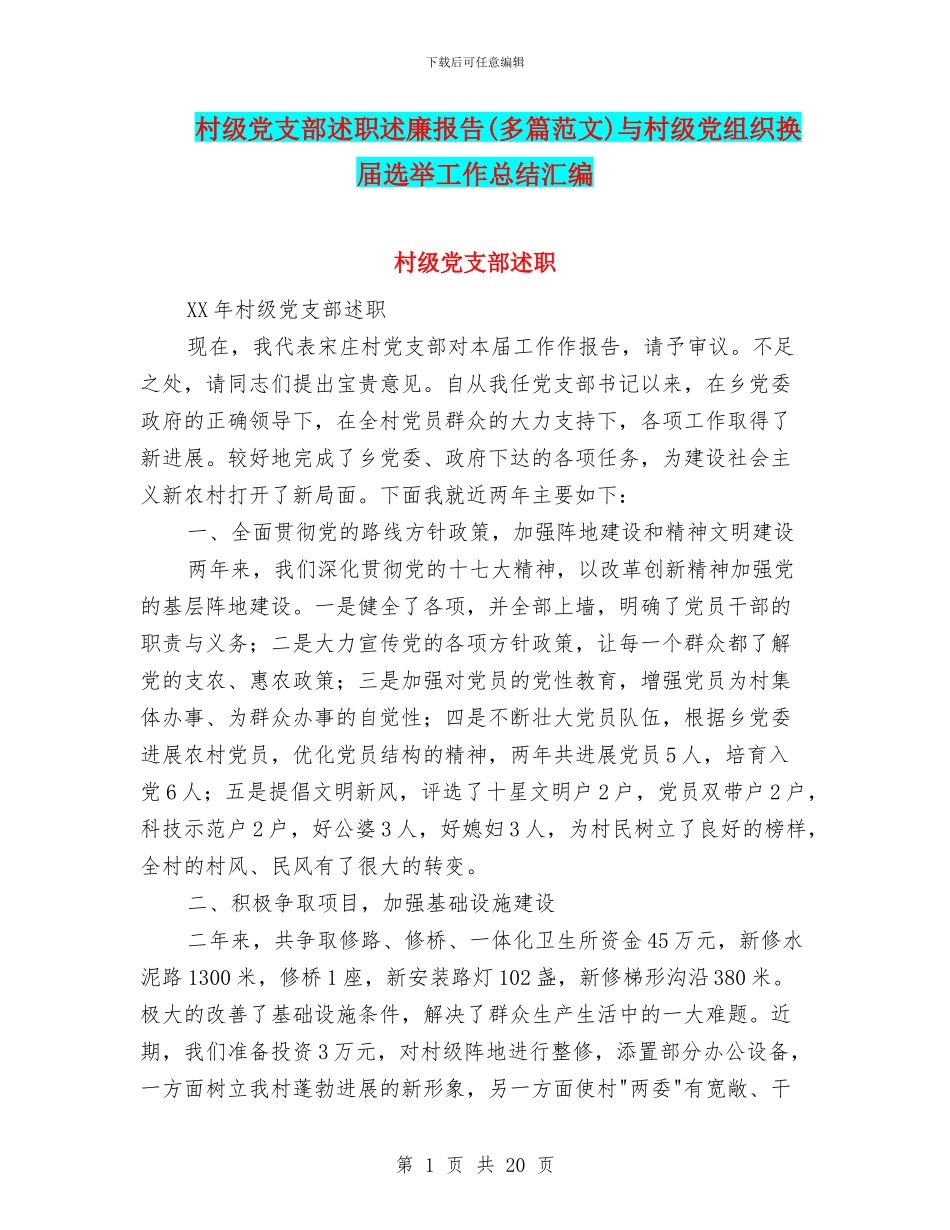 下载后可任意编辑

村级党支部述职述廉报告(多篇范文)与村级党组织换届选举工作总结汇编

村级党支部述职

XX 年村级党支部述职

现在，我代表宋庄村党支部对本届工作作报告，请予审议。不足之处，请同志们提出宝贵意见。自从我任党支部书记以来，在乡党委政府的正确领导下，在全村党员群众的大力支持下，各项工作取得了新进展。较好地完成了乡党委、政府下达的各项任务，为建设社会主义新农村打开了新局面。下面我就近两年主要如下：

一、全面贯彻党的路线方针政策，加强阵地建设和精神文明建设

两年来，我们深化贯彻党的十七大精神，以改革创新精神加强党的基层阵地建设。一是健全了各项，并全部上墙，明确了党员干部的职责与义务；二是大力宣传党的各项方针政策，让每一个群众都了解党的支农、惠农政策；三是加强对党员的党性教育，增强党员为村集体办事、为群众办事的自觉性；四是不断壮大党员队伍，根据乡党委进展农村党员，优化党员结构的精神，两年共进展党员 5 人，培育入党 6 人；五是提倡文明新风，评选了十星文明户 2 户，党员双带户 2 户，科技示范户 2 户，好公婆 3 人，好媳妇 3 人，为村民树立了良好的榜样，全村的村风、民风有了很大的转变。

二、积极争取项目，加强基础设施建设

二年来，共争取修路、修桥、一体化卫生所资金 45 万元，新修水泥路 1300 米，修桥 1 座，新安装路灯 102 盏，新修梯形沟沿 380 米。极大的改善了基础设施条件，解决了群众生产生活中的一大难题。近期，我们准备投资 3 万元，对村级阵地进行整修，添置部分办公设备，一方面树立我村蓬勃进展的新形象，另一方面使村"两委"有宽敞、干

第 1 页 共 20 页